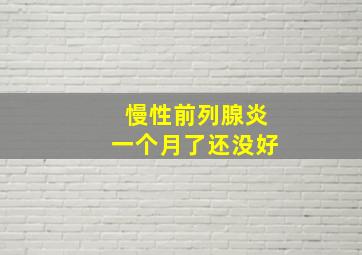 慢性前列腺炎
一个月了还没好